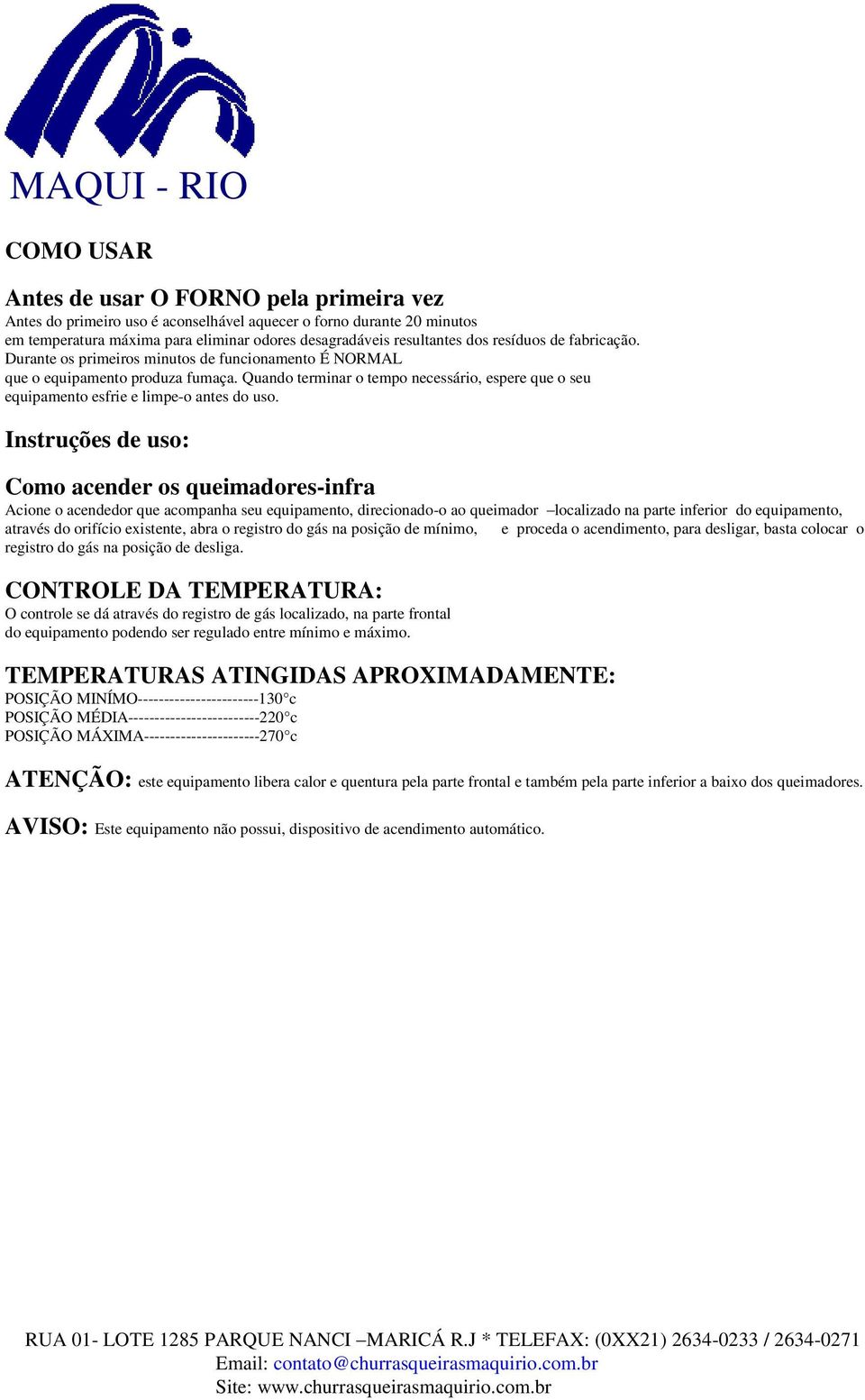 MAQUI - RIO

COMO USAR

Antes de usar O FORNO pela primeira vez

Antes do primeiro uso é aconselhável aquecer o forno durante 20 minutos em temperatura máxima para eliminar odores desagradáveis resultantes dos resíduos de fabricação. Durante os primeiros minutos de funcionamento É NORMAL que o equipamento produza fumaça. Quando terminar o tempo necessário, espere que o seu equipamento esfrie e limpe-o antes do uso.

Instruções de uso:

Como acender os queimadores-infra

Acione o acendedor que acompanha seu equipamento, direcionado-o ao queimador –localizado na parte inferior do equipamento, através do orifício existente, abra o registro do gás na posição de mínimo, e proceda o acendimento, para desligar, basta colocar o registro do gás na posição de desliga.

CONTROLE DA TEMPERATURA:

O controle se dá através do registro de gás localizado, na parte frontal do equipamento podendo ser regulado entre mínimo e máximo.

TEMPERATURAS ATINGIDAS APROXIMADAMENTE:

POSIÇÃO MINÍMO-----------------------130°c
POSIÇÃO MÉDIA-------------------------220°c
POSIÇÃO MÁXIMA----------------------270°c

ATENÇÃO: este equipamento libera calor e quentura pela parte frontal e também pela parte inferior a baixo dos queimadores.

AVISO: Este equipamento não possui, dispositivo de acendimento automático.

RUA 01- LOTE 1285 PARQUE NANCI –MARICÁ R.J * TELEFAX: (0XX21) 2634-0233 / 2634-0271
Email: contato@churrasqueirasmaquirio.com.br
Site: www.churrasqueirasmaquirio.com.br